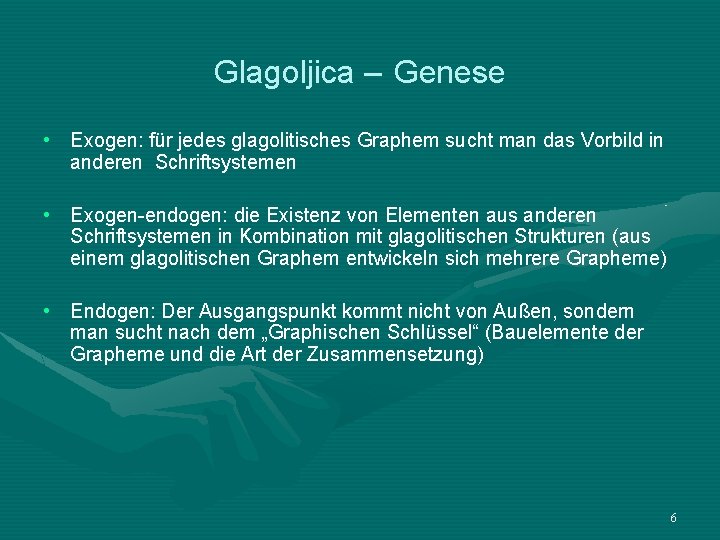 Glagoljica – Genese

• Exogen: für jedes glagolitisches Graphem sucht man das Vorbild in anderen Schriftsystemen

• Exogen-endogen: die Existenz von Elementen aus anderen Schriftsystemen in Kombination mit glagolitischen Strukturen (aus einem glagolitischen Graphem entwickeln sich mehrere Grapheme)

• Endogen: Der Ausgangspunkt kommt nicht von Außen, sondern man sucht nach dem „Graphischen Schlüssel“ (Bauelemente der Grapheme und die Art der Zusammensetzung)

6